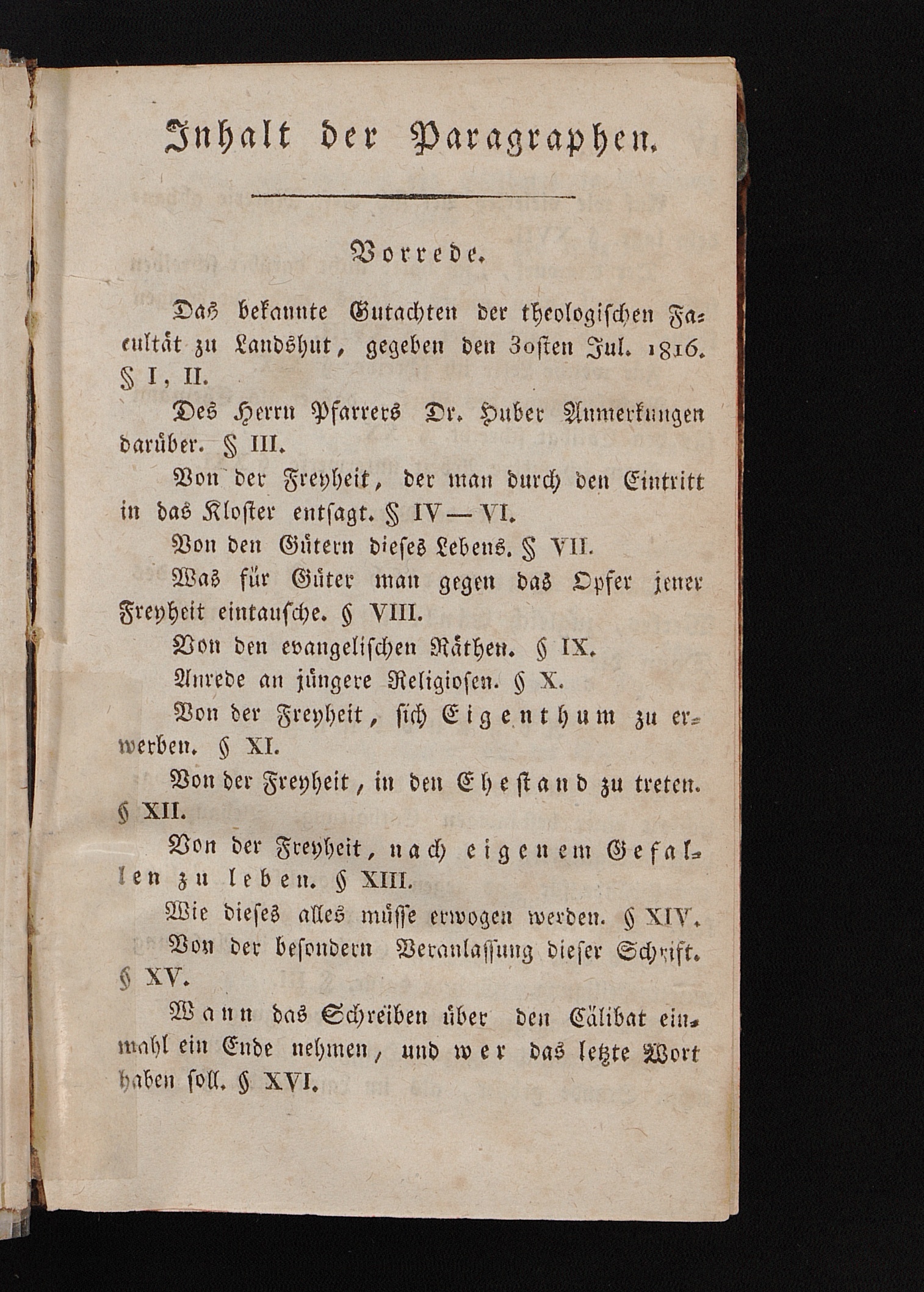 Inhalt der Paragraphen.

Vorrede.

Das bekannte Gutachten der theologischen Facultät zu Landshut, gegeben den 30sten Jul. 1816. § I, II.

Des Herrn Pfarrers Dr. Huber Anmerkungen darüber. § III.

Von der Freyheit, der man durch den Eintritt in das Kloster entsagt. § IV — VI.

Von den Gütern dieses Lebens. § VII.

Was für Güter man gegen das Opfer jener Freyheit eintausche. § VIII.

Von den evangelischen Räthen. § IX.

Anrede an jüngere Religiosen. § X.

Von der Freyheit, sich Eigenthum zu erwerben. § XI.

Von der Freyheit, in den Ehestand zu treten. § XII.

Von der Freyheit, nach eigenem Gefallen zu leben. § XIII.

Wie dieses alles müsse erwogen werden. § XIV.

Von der besondern Veranlassung dieser Schrift. § XV.

Wann das Schreiben über den Cälibat einmahl ein Ende nehmen, und wer das letzte Wort haben soll. § XVI.